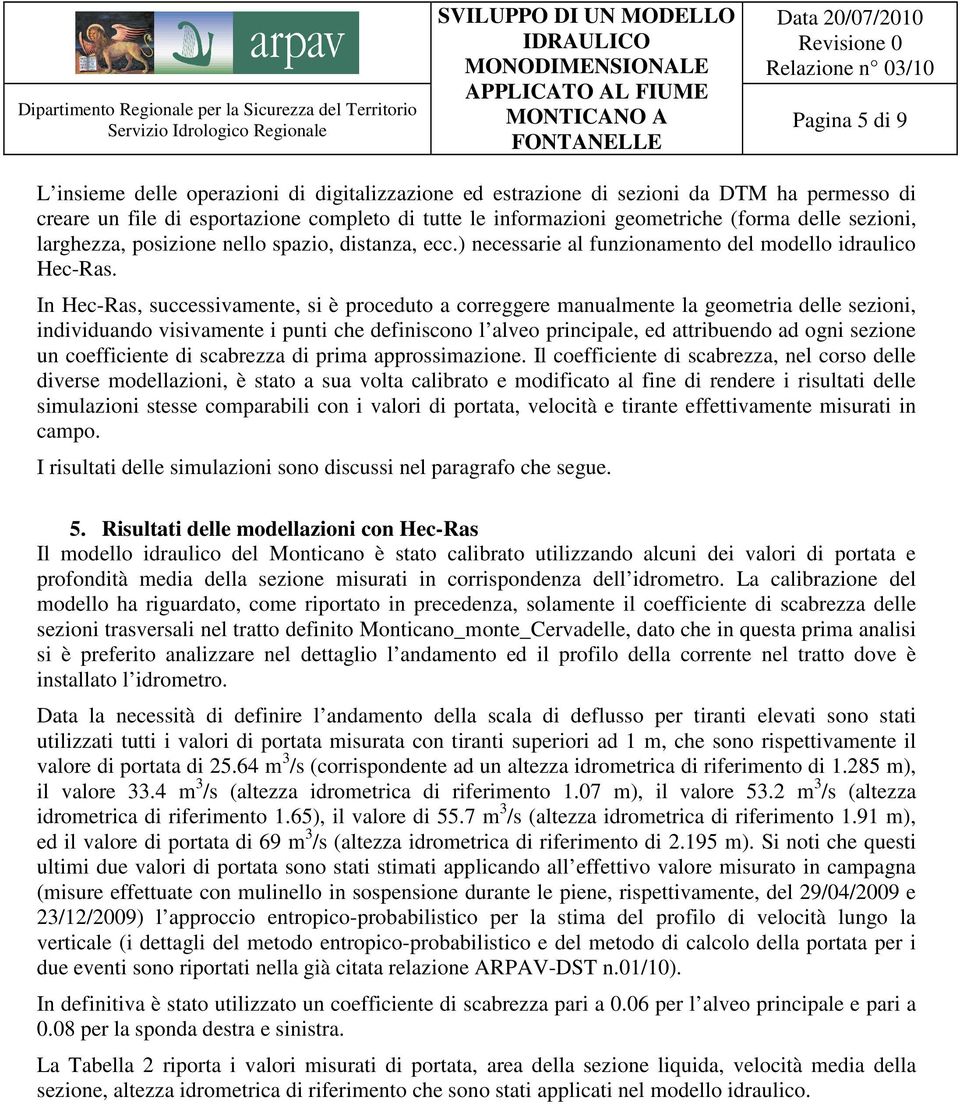 arpav

Dipartimento Regionale per la Sicurezza del Territorio
Servizio Idrologico Regionale

SVILUPPO DI UN MODELLO IDRAULICO MONODIMENSIONALE APPLICATO AL FIUME MONTICANO A FONTANELLE

Data 20/07/2010
Revisione 0
Relazione n° 03/10

Pagina 5 di 9

L'insieme delle operazioni di digitalizzazione ed estrazione di sezioni da DTM ha permesso di creare un file di esportazione completo di tutte le informazioni geometriche (forma delle sezioni, larghezza, posizione nello spazio, distanza, ecc.) necessarie al funzionamento del modello idraulico Hec-Ras.

In Hec-Ras, successivamente, si è proceduto a correggere manualmente la geometria delle sezioni, individuando visivamente i punti che definiscono l'alveo principale, ed attribuendo ad ogni sezione un coefficiente di scabrezza di prima approssimazione. Il coefficiente di scabrezza, nel corso delle diverse modellazioni, è stato a sua volta calibrato e modificato al fine di rendere i risultati delle simulazioni stesse comparabili con i valori di portata, velocità e tirante effettivamente misurati in campo.

I risultati delle simulazioni sono discussi nel paragrafo che segue.

5. Risultati delle modellazioni con Hec-Ras
Il modello idraulico del Monticano è stato calibrato utilizzando alcuni dei valori di portata e profondità media della sezione misurati in corrispondenza dell'idrometro. La calibrazione del modello ha riguardato, come riportato in precedenza, solamente il coefficiente di scabrezza delle sezioni trasversali nel tratto definito Monticano_monte_Cervadelle, dato che in questa prima analisi si è preferito analizzare nel dettaglio l'andamento ed il profilo della corrente nel tratto dove è installato l'idrometro.

Data la necessità di definire l'andamento della scala di deflusso per tiranti elevati sono stati utilizzati tutti i valori di portata misurata con tiranti superiori ad 1 m, che sono rispettivamente il valore di portata di 25.64 $m^3/s$ (corrispondente ad un altezza idrometrica di riferimento di 1.285 m), il valore 33.4 $m^3/s$ (altezza idrometrica di riferimento 1.07 m), il valore 53.2 $m^3/s$ (altezza idrometrica di riferimento 1.65), il valore di 55.7 $m^3/s$ (altezza idrometrica di riferimento 1.91 m), ed il valore di portata di 69 $m^3/s$ (altezza idrometrica di riferimento di 2.195 m). Si noti che questi ultimi due valori di portata sono stati stimati applicando all'effettivo valore misurato in campagna (misure effettuate con mulinello in sospensione durante le piene, rispettivamente, del 29/04/2009 e 23/12/2009) l'approccio entropico-probabilistico per la stima del profilo di velocità lungo la verticale (i dettagli del metodo entropico-probabilistico e del metodo di calcolo della portata per i due eventi sono riportati nella già citata relazione ARPAV-DST n.01/10).

In definitiva è stato utilizzato un coefficiente di scabrezza pari a 0.06 per l'alveo principale e pari a 0.08 per la sponda destra e sinistra.

La Tabella 2 riporta i valori misurati di portata, area della sezione liquida, velocità media della sezione, altezza idrometrica di riferimento che sono stati applicati nel modello idraulico.